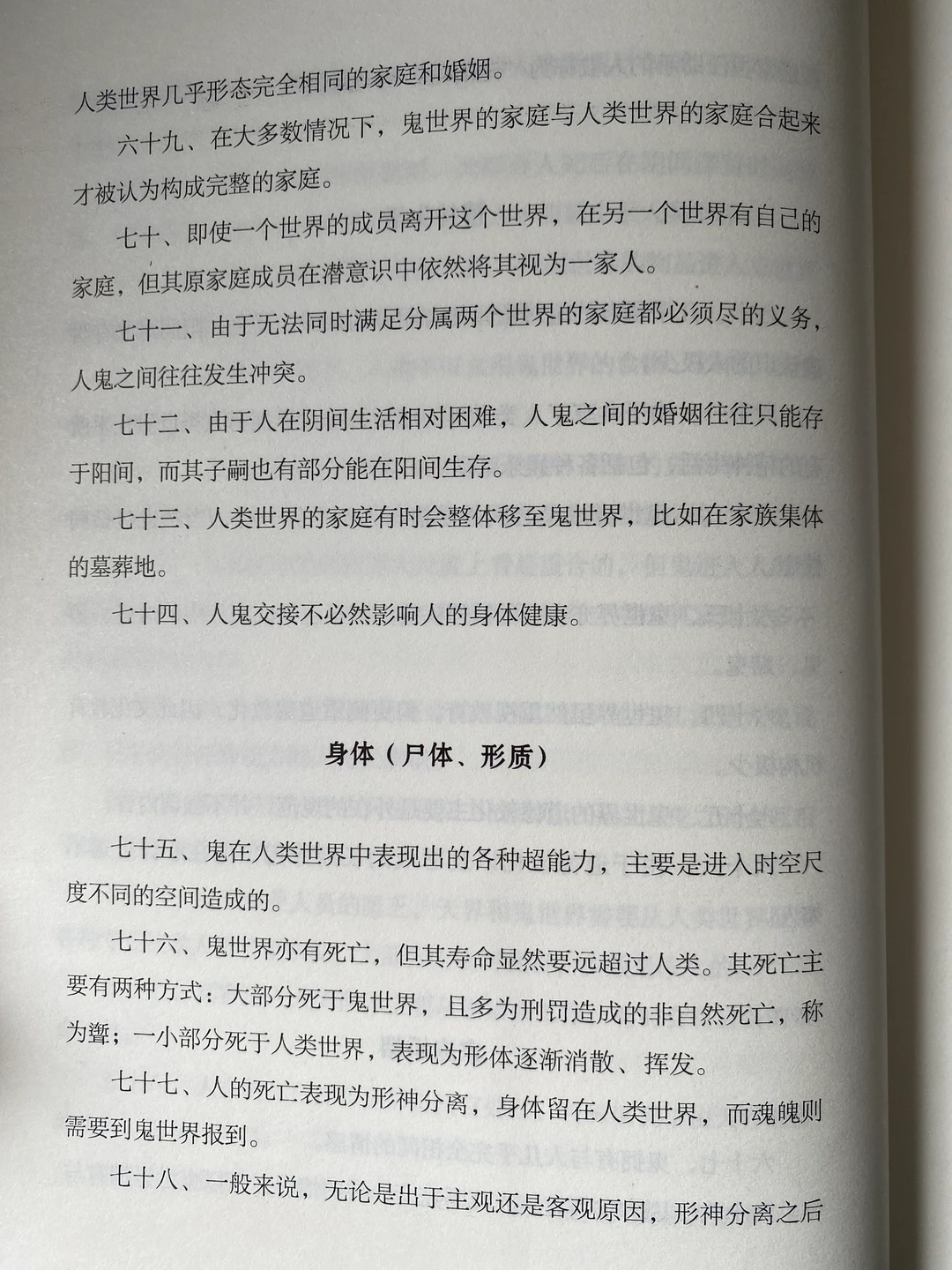 人类世界几乎形态完全相同的家庭和婚姻。

六十九、在大多数情况下，鬼世界的家庭与人类世界的家庭合起来才被认为构成完整的家庭。

七十、即使一个世界的成员离开这个世界，在另一个世界有自己的家庭，但其原家庭成员在潜意识中依然将其视为一家人。

七十一、由于无法同时满足分属两个世界的家庭都必须尽的义务，人鬼之间往往发生冲突。

七十二、由于人在阴间生活相对困难，人鬼之间的婚姻往往只能存于阳间，而其子嗣也有部分能在阳间生存。

七十三、人类世界的家庭有时会整体移至鬼世界，比如在家族集体的墓葬地。

七十四、人鬼交接不必然影响人的身体健康。

身体（尸体、形质）

七十五、鬼在人类世界中表现出的各种超能力，主要是进入时空尺度不同的空间造成的。

七十六、鬼世界亦有死亡，但其寿命显然要远超过人类。其死亡主要有两种方式：大部分死于鬼世界，且多为刑罚造成的非自然死亡，称为聻；一小部分死于人类世界，表现为形体逐渐消散、挥发。

七十七、人的死亡表现为形神分离，身体留在人类世界，而魂魄则需要到鬼世界报到。

七十八、一般来说，无论是出于主观还是客观原因，形神分离之后